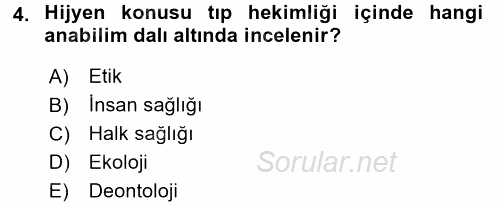 4. Hijyen konusu tıp hekimliği içinde hangi anabilim dalı altında incelenir?

A) Etik
B) İnsan sağlığı
C) Halk sağlığı
D) Ekoloji
E) Deontoloji

Sorular.net